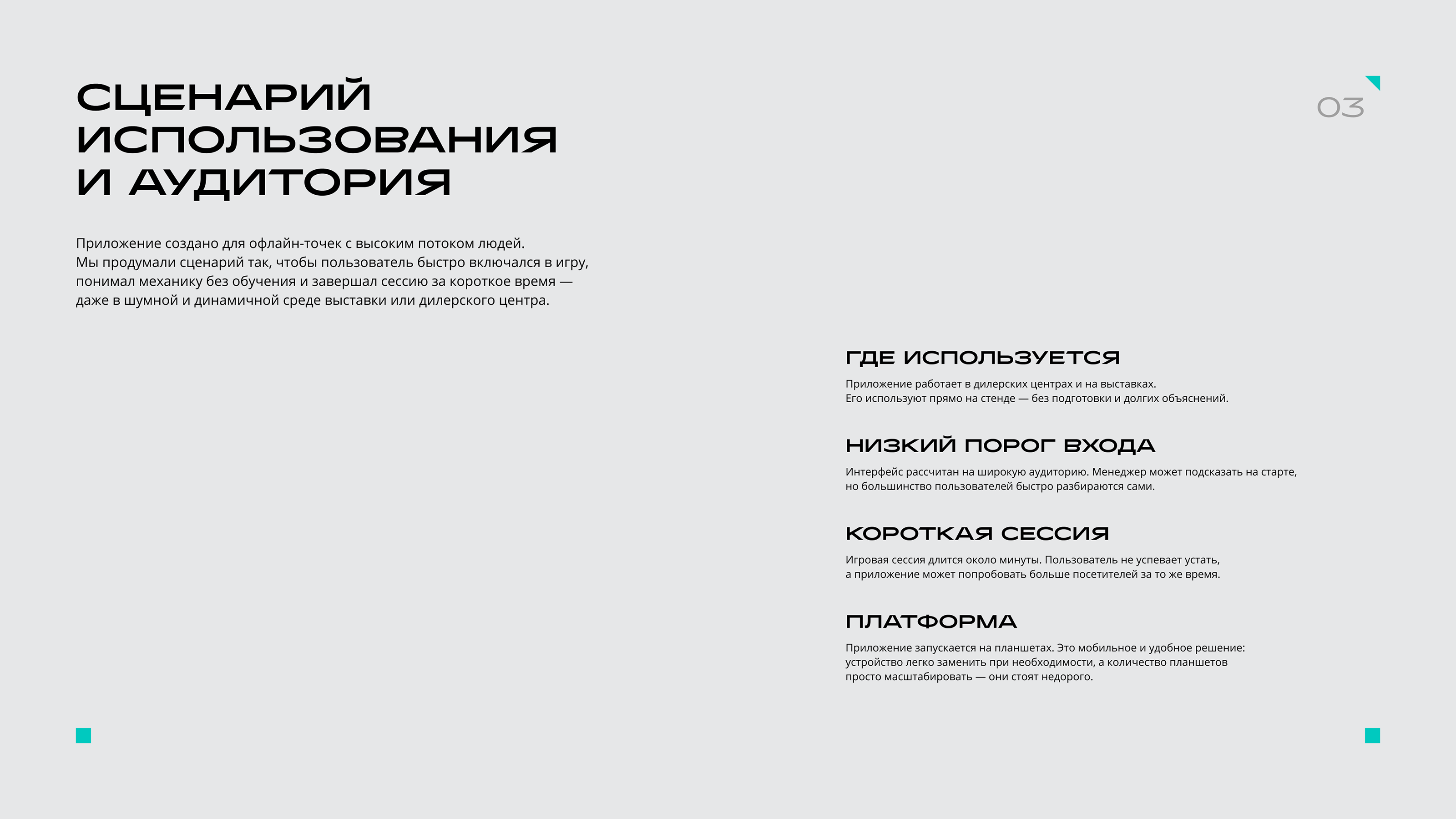 СЦЕНАРИЙ ИСПОЛЬЗОВАНИЯ И АУДИТОРИЯ

03

Приложение создано для офлайн-точек с высоким потоком людей. Мы продумали сценарий так, чтобы пользователь быстро включался в игру, понимал механику без обучения и завершал сессию за короткое время — даже в шумной и динамичной среде выставки или дилерского центра.

ГДЕ ИСПОЛЬЗУЕТСЯ

Приложение работает в дилерских центрах и на выставках. Его используют прямо на стенде — без подготовки и долгих объяснений.

НИЗКИЙ ПОРОГ ВХОДА

Интерфейс рассчитан на широкую аудиторию. Менеджер может подсказать на старте, но большинство пользователей быстро разбираются сами.

КОРОТКАЯ СЕССИЯ

Игровая сессия длится около минуты. Пользователь не успевает устать, а приложение может попробовать больше посетителей за то же время.

ПЛАТФОРМА

Приложение запускается на планшетах. Это мобильное и удобное решение: устройство легко заменить при необходимости, а количество планшетов просто масштабировать — они стоят недорого.